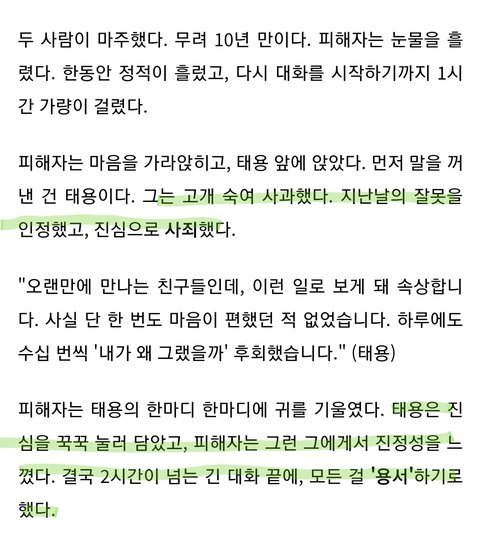 두 사람이 마주했다. 무려 10년 만이다. 피해자는 눈물을 흘렸다. 한동안 정적이 흘렀고, 다시 대화를 시작하기까지 1시간 가량이 걸렸다.

피해자는 마음을 가라앉히고, 태용 앞에 앉았다. 먼저 말을 꺼낸 건 태용이다. 그는 고개 숙여 사과했다. 지난날의 잘못을 인정했고, 진심으로 사죄했다.

"오랜만에 만나는 친구들인데, 이런 일로 보게 돼 속상합니다. 사실 단 한 번도 마음이 편했던 적 없었습니다. 하루에도 수십 번씩 '내가 왜 그랬을까' 후회했습니다." (태용)

피해자는 태용의 한마디 한마디에 귀를 기울였다. 태용은 진심을 꾹꾹 눌러 담았고, 피해자는 그런 그에게서 진정성을 느꼈다. 결국 2시간이 넘는 긴 대화 끝에, 모든 걸 '용서'하기로 했다.